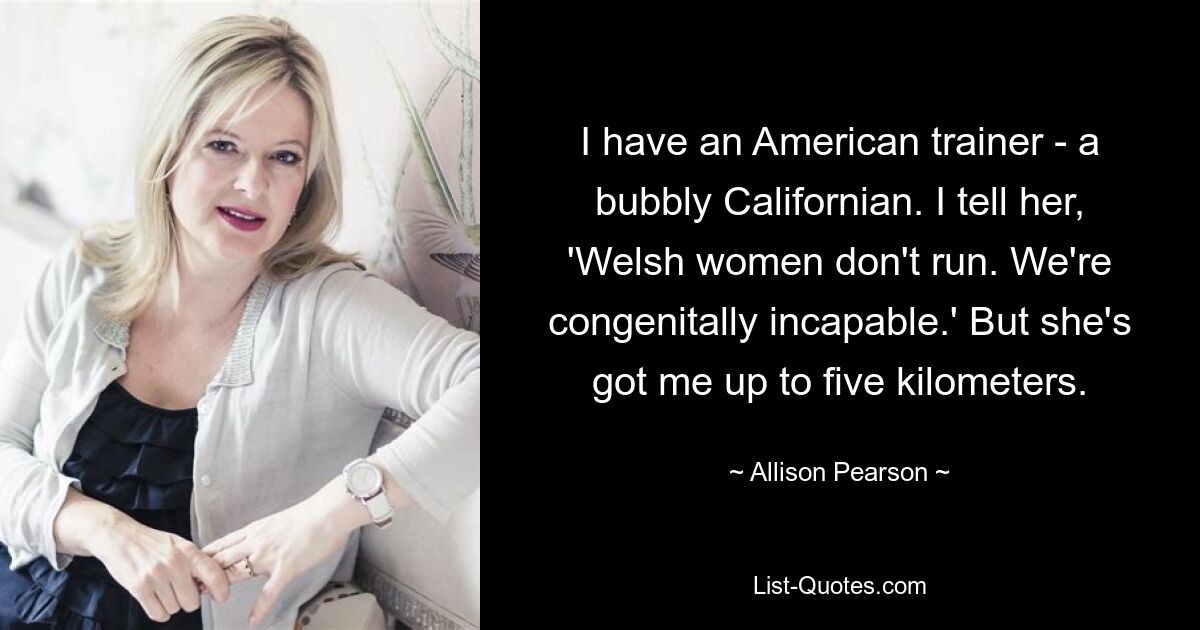 I have an American trainer - a bubbly Californian. I tell her, 'Welsh women don't run. We're congenitally incapable.' But she's got me up to five kilometers.

~ Allison Pearson ~

List-Quotes.com